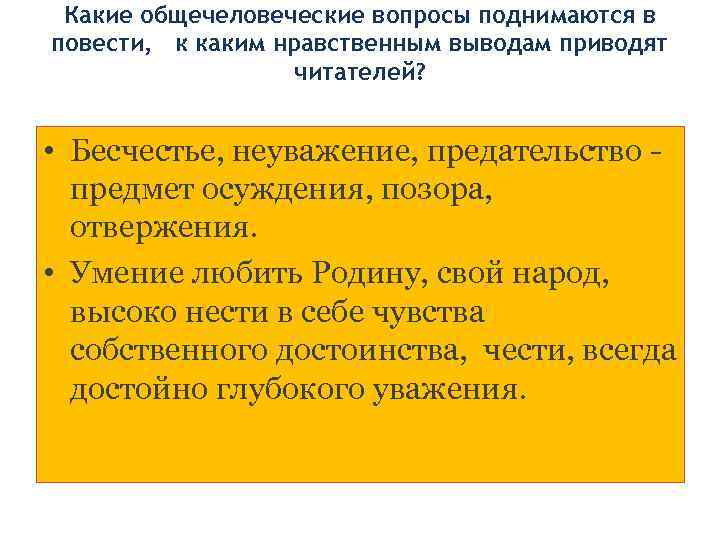 Какие общечеловеческие вопросы поднимаются в повести, к каким нравственным выводам приводят читателей?

• Бесчестье, неуважение, предательство - предмет осуждения, позора, отвержения.
• Умение любить Родину, свой народ, высоко нести в себе чувства собственного достоинства, чести, всегда достойно глубокого уважения.